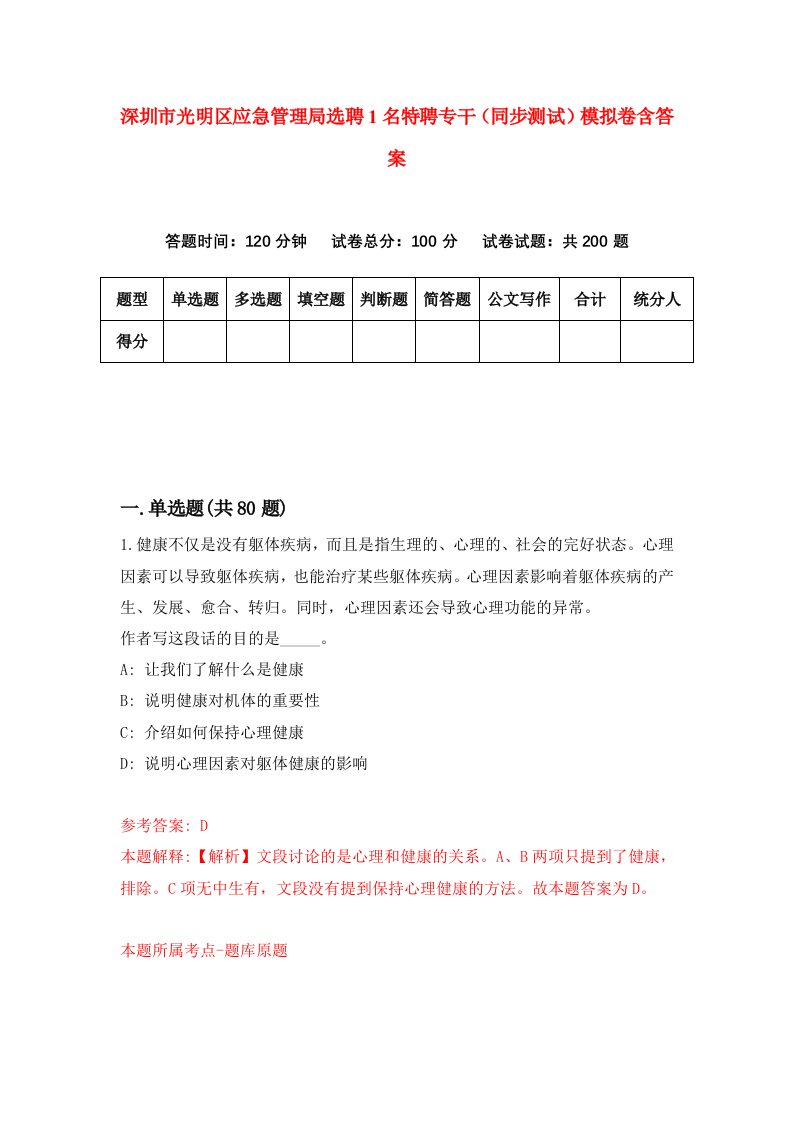 深圳市光明区应急管理局选聘1名特聘专干（同步测试）模拟卷含答案

答题时间：120分钟　　试卷总分：100分　　试卷试题：共200题

| 题型 | 单选题 | 多选题 | 填空题 | 判断题 | 简答题 | 公文写作 | 合计 | 统分人 |
|---|---|---|---|---|---|---|---|---|
| 得分 | | | | | | | | |

一.单选题(共80题)

1.健康不仅是没有躯体疾病，而且是指生理的、心理的、社会的完好状态。心理因素可以导致躯体疾病，也能治疗某些躯体疾病。心理因素影响着躯体疾病的产生、发展、愈合、转归。同时，心理因素还会导致心理功能的异常。
作者写这段话的目的是_____。
A: 让我们了解什么是健康
B: 说明健康对机体的重要性
C: 介绍如何保持心理健康
D: 说明心理因素对躯体健康的影响

参考答案: D
本题解释:【解析】文段讨论的是心理和健康的关系。A、B两项只提到了健康，排除。C项无中生有，文段没有提到保持心理健康的方法。故本题答案为D。

本题所属考点-题库原题